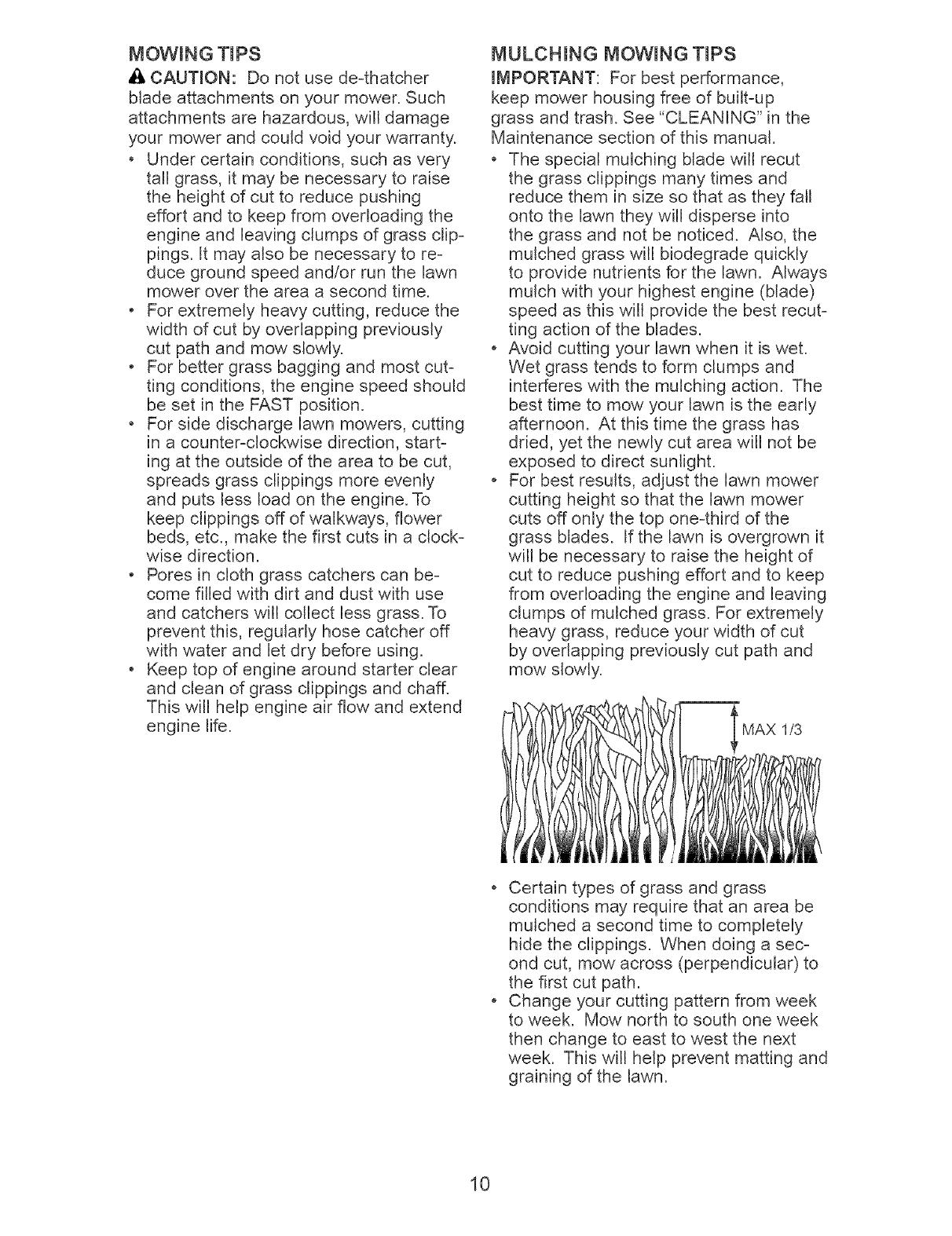 MOWING TIPS

CAUTION: Do not use de-thatcher blade attachments on your mower. Such attachments are hazardous, will damage your mower and could void your warranty.

• Under certain conditions, such as very tall grass, it may be necessary to raise the height of cut to reduce pushing effort and to keep from overloading the engine and leaving clumps of grass clippings. It may also be necessary to reduce ground speed and/or run the lawn mower over the area a second time.
• For extremely heavy cutting, reduce the width of cut by overlapping previously cut path and mow slowly.
• For better grass bagging and most cutting conditions, the engine speed should be set in the FAST position.
• For side discharge lawn mowers, cutting in a counter-clockwise direction, starting at the outside of the area to be cut, spreads grass clippings more evenly and puts less load on the engine. To keep clippings off of walkways, flower beds, etc., make the first cuts in a clockwise direction.
• Pores in cloth grass catchers can become filled with dirt and dust with use and catchers will collect less grass. To prevent this, regularly hose catcher off with water and let dry before using.
• Keep top of engine around starter clear and clean of grass clippings and chaff. This will help engine air flow and extend engine life.

MULCHING MOWING TIPS

IMPORTANT: For best performance, keep mower housing free of built-up grass and trash. See "CLEANING" in the Maintenance section of this manual.

• The special mulching blade will recut the grass clippings many times and reduce them in size so that as they fall onto the lawn they will disperse into the grass and not be noticed. Also, the mulched grass will biodegrade quickly to provide nutrients for the lawn. Always mulch with your highest engine (blade) speed as this will provide the best recutting action of the blades.
• Avoid cutting your lawn when it is wet. Wet grass tends to form clumps and interferes with the mulching action. The best time to mow your lawn is the early afternoon. At this time the grass has dried, yet the newly cut area will not be exposed to direct sunlight.
• For best results, adjust the lawn mower cutting height so that the lawn mower cuts off only the top one-third of the grass blades. If the lawn is overgrown it will be necessary to raise the height of cut to reduce pushing effort and to keep from overloading the engine and leaving clumps of mulched grass. For extremely heavy grass, reduce your width of cut by overlapping previously cut path and mow slowly.

MAX 1/3

• Certain types of grass and grass conditions may require that an area be mulched a second time to completely hide the clippings. When doing a second cut, mow across (perpendicular) to the first cut path.
• Change your cutting pattern from week to week. Mow north to south one week then change to east to west the next week. This will help prevent matting and graining of the lawn.

10